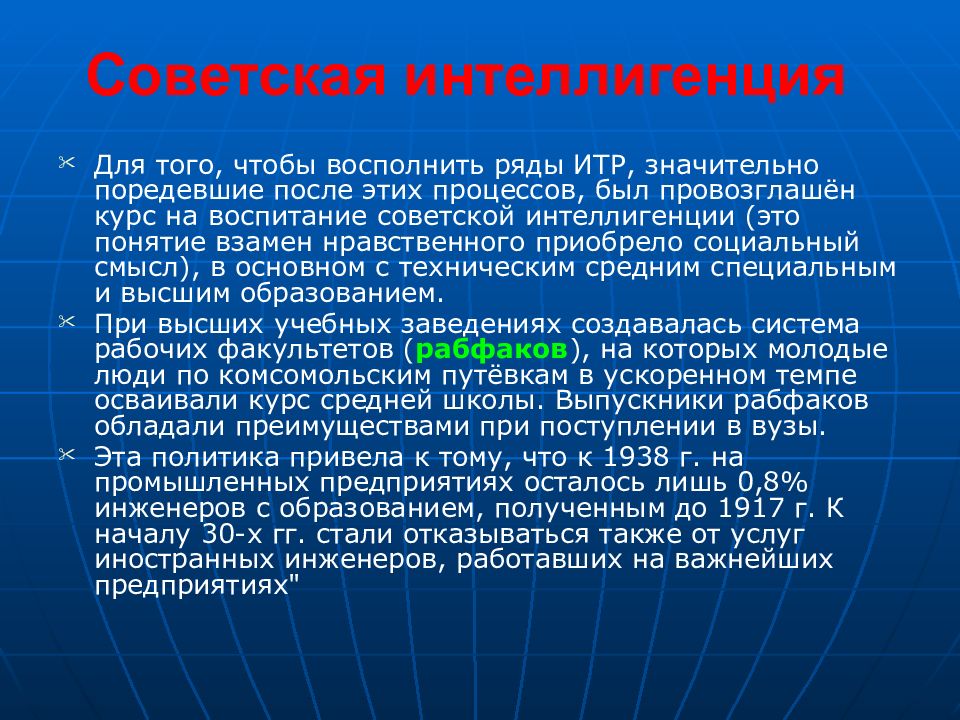 Советская интеллигенция

Для того, чтобы восполнить ряды ИТР, значительно поредевшие после этих процессов, был провозглашён курс на воспитание советской интеллигенции (это понятие взамен нравственного приобрело социальный смысл), в основном с техническим средним специальным и высшим образованием.

При высших учебных заведениях создавалась система рабочих факультетов (рабфаков), на которых молодые люди по комсомольским путёвкам в ускоренном темпе осваивали курс средней школы. Выпускники рабфаков обладали преимуществами при поступлении в вузы.

Эта политика привела к тому, что к 1938 г. на промышленных предприятиях осталось лишь 0,8% инженеров с образованием, полученным до 1917 г. К началу 30-х гг. стали отказываться также от услуг иностранных инженеров, работавших на важнейших предприятиях"